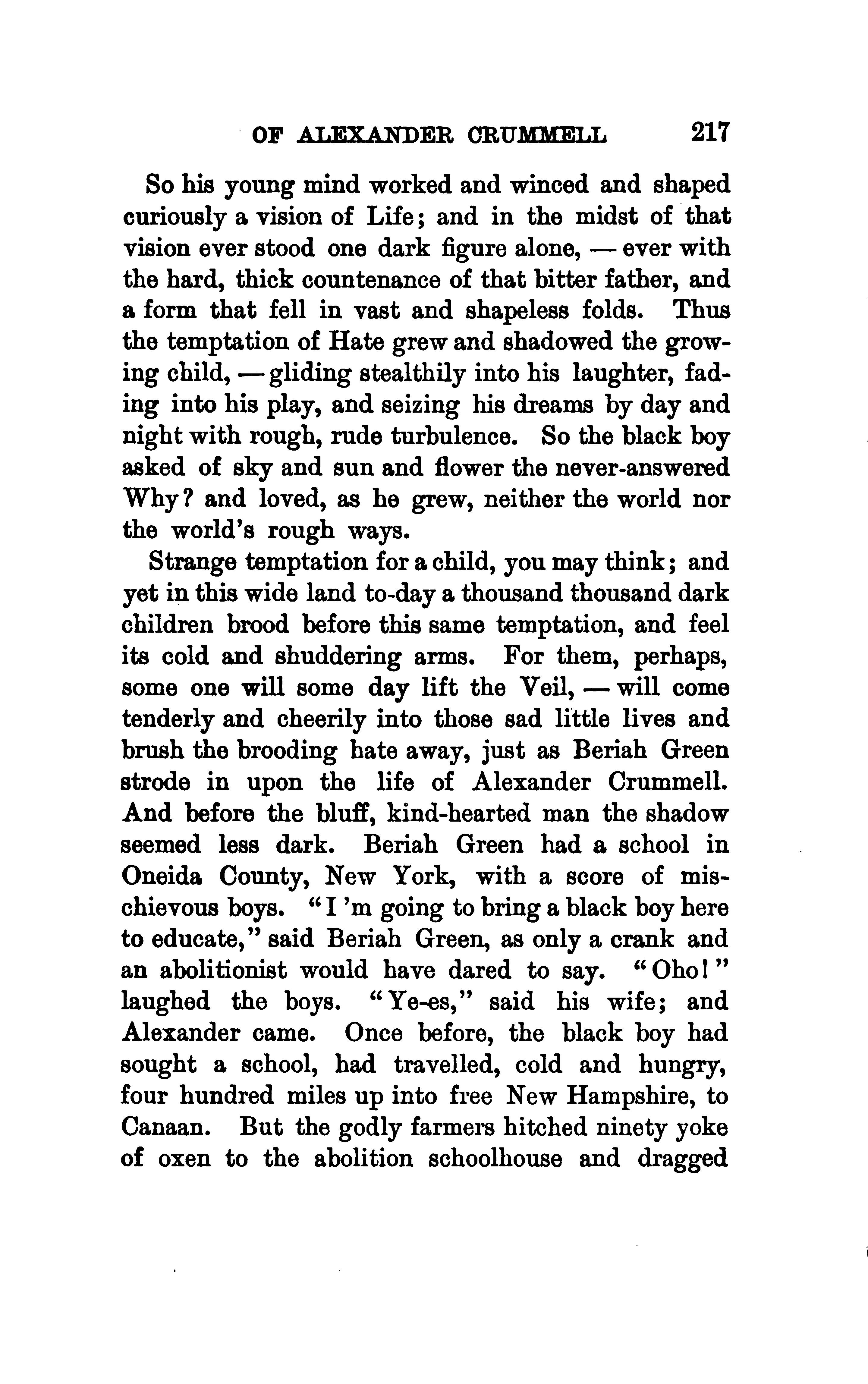 OF ALEXANDER CRUMMELL 217

So his young mind worked and winced and shaped curiously a vision of Life; and in the midst of that vision ever stood one dark figure alone, — ever with the hard, thick countenance of that bitter father, and a form that fell in vast and shapeless folds. Thus the temptation of Hate grew and shadowed the growing child, — gliding stealthily into his laughter, fading into his play, and seizing his dreams by day and night with rough, rude turbulence. So the black boy asked of sky and sun and flower the never-answered Why? and loved, as he grew, neither the world nor the world's rough ways.

Strange temptation for a child, you may think; and yet in this wide land to-day a thousand thousand dark children brood before this same temptation, and feel its cold and shuddering arms. For them, perhaps, some one will some day lift the Veil, — will come tenderly and cheerily into those sad little lives and brush the brooding hate away, just as Beriah Green strode in upon the life of Alexander Crummell. And before the bluff, kind-hearted man the shadow seemed less dark. Beriah Green had a school in Oneida County, New York, with a score of mischievous boys. "I 'm going to bring a black boy here to educate," said Beriah Green, as only a crank and an abolitionist would have dared to say. "Oho!" laughed the boys. "Ye-es," said his wife; and Alexander came. Once before, the black boy had sought a school, had travelled, cold and hungry, four hundred miles up into free New Hampshire, to Canaan. But the godly farmers hitched ninety yoke of oxen to the abolition schoolhouse and dragged